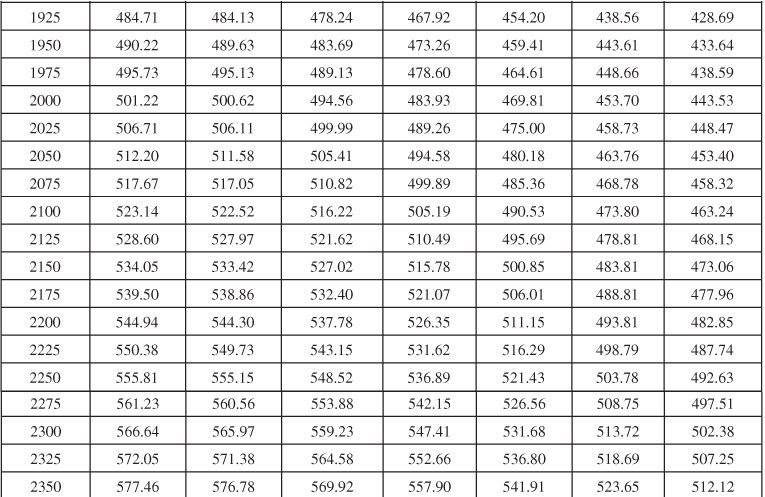 | 1925 | 484.71 | 484.13 | 478.24 | 467.92 | 454.20 | 438.56 | 428.69 |
|---|---|---|---|---|---|---|---|
| 1950 | 490.22 | 489.63 | 483.69 | 473.26 | 459.41 | 443.61 | 433.64 |
| 1975 | 495.73 | 495.13 | 489.13 | 478.60 | 464.61 | 448.66 | 438.59 |
| 2000 | 501.22 | 500.62 | 494.56 | 483.93 | 469.81 | 453.70 | 443.53 |
| 2025 | 506.71 | 506.11 | 499.99 | 489.26 | 475.00 | 458.73 | 448.47 |
| 2050 | 512.20 | 511.58 | 505.41 | 494.58 | 480.18 | 463.76 | 453.40 |
| 2075 | 517.67 | 517.05 | 510.82 | 499.89 | 485.36 | 468.78 | 458.32 |
| 2100 | 523.14 | 522.52 | 516.22 | 505.19 | 490.53 | 473.80 | 463.24 |
| 2125 | 528.60 | 527.97 | 521.62 | 510.49 | 495.69 | 478.81 | 468.15 |
| 2150 | 534.05 | 533.42 | 527.02 | 515.78 | 500.85 | 483.81 | 473.06 |
| 2175 | 539.50 | 538.86 | 532.40 | 521.07 | 506.01 | 488.81 | 477.96 |
| 2200 | 544.94 | 544.30 | 537.78 | 526.35 | 511.15 | 493.81 | 482.85 |
| 2225 | 550.38 | 549.73 | 543.15 | 531.62 | 516.29 | 498.79 | 487.74 |
| 2250 | 555.81 | 555.15 | 548.52 | 536.89 | 521.43 | 503.78 | 492.63 |
| 2275 | 561.23 | 560.56 | 553.88 | 542.15 | 526.56 | 508.75 | 497.51 |
| 2300 | 566.64 | 565.97 | 559.23 | 547.41 | 531.68 | 513.72 | 502.38 |
| 2325 | 572.05 | 571.38 | 564.58 | 552.66 | 536.80 | 518.69 | 507.25 |
| 2350 | 577.46 | 576.78 | 569.92 | 557.90 | 541.91 | 523.65 | 512.12 |